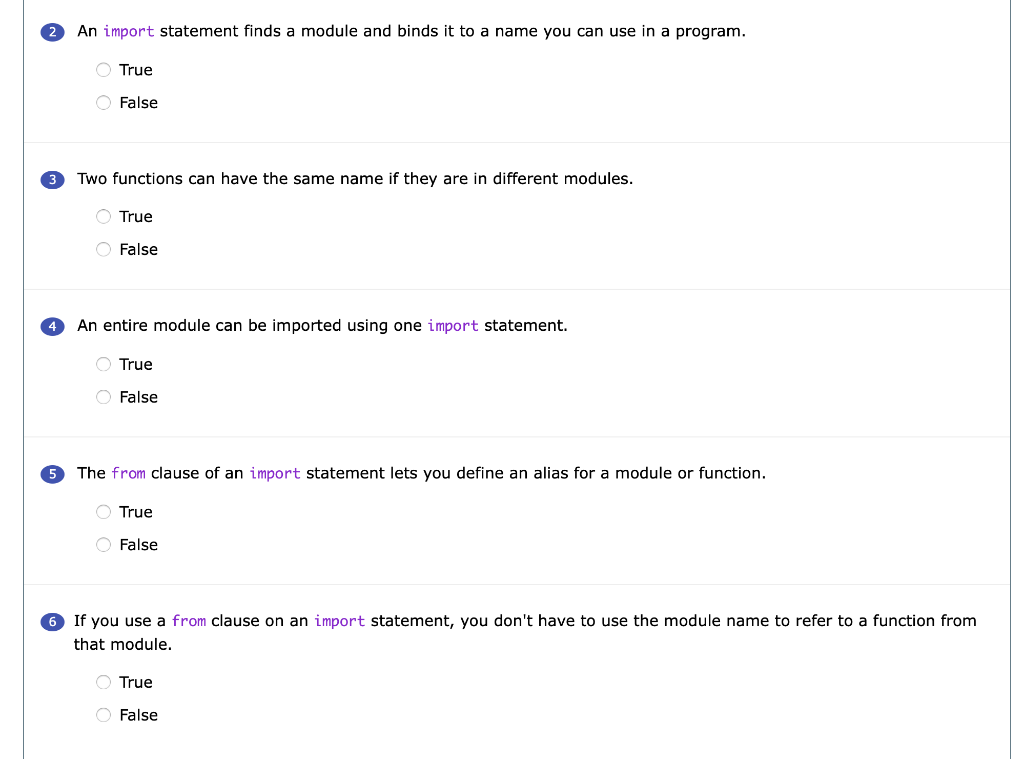 2 An import statement finds a module and binds it to a name you can use in a program.

True

False

3 Two functions can have the same name if they are in different modules.

True

False

4 An entire module can be imported using one import statement.

True

False

5 The from clause of an import statement lets you define an alias for a module or function.

True

False

6 If you use a from clause on an import statement, you don't have to use the module name to refer to a function from that module.

True

False